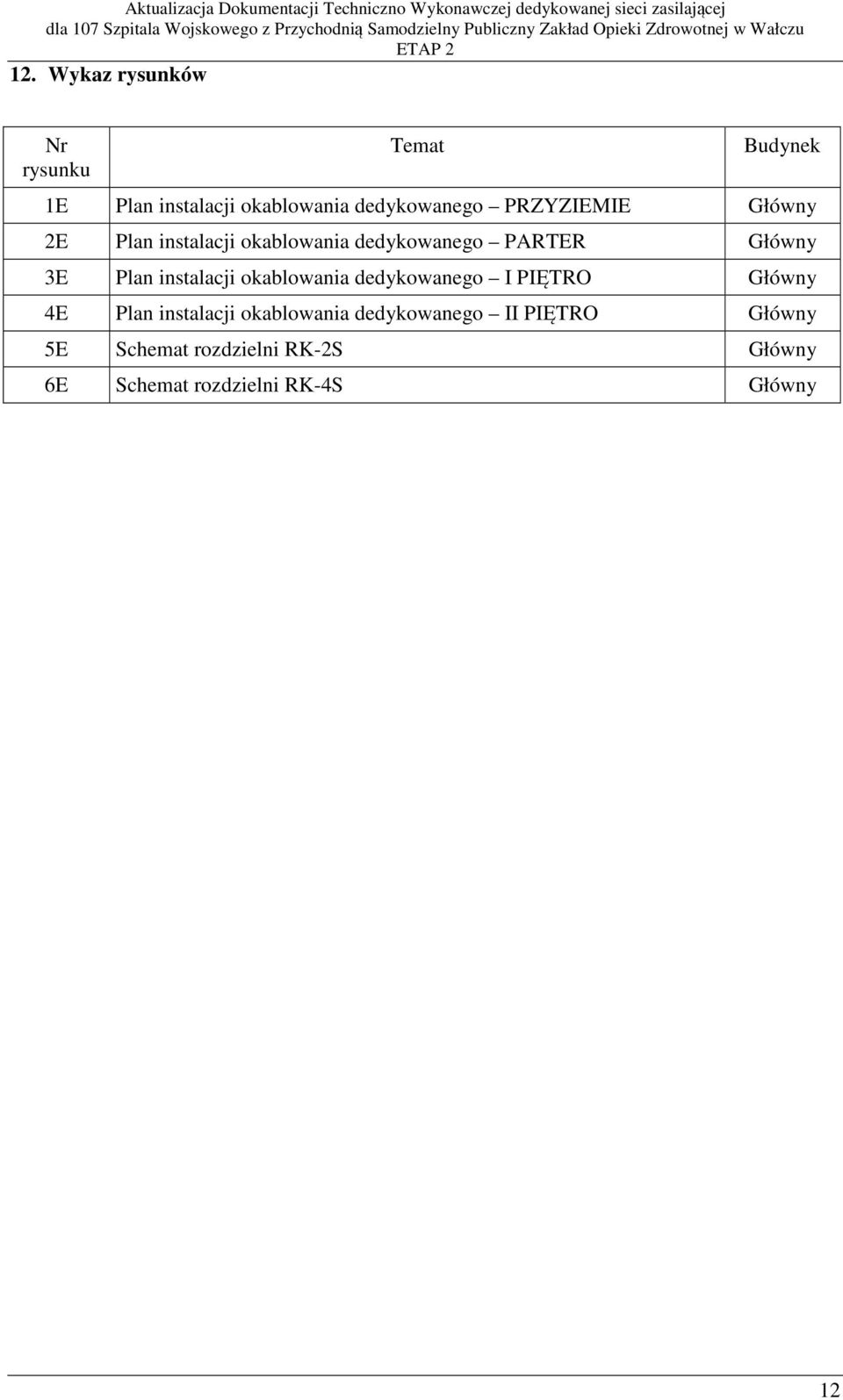 Aktualizacja Dokumentacji Techniczno Wykonawczej dedykowanej sieci zasilającej dla 107 Szpitala Wojskowego z Przychodnią Samodzielny Publiczny Zakład Opieki Zdrowotnej w Wałczu
ETAP 2

12. Wykaz rysunków

| Nr rysunku | Temat | Budynek |
|---|---|---|
| 1E | Plan instalacji okablowania dedykowanego – PRZYZIEMIE | Główny |
| 2E | Plan instalacji okablowania dedykowanego – PARTER | Główny |
| 3E | Plan instalacji okablowania dedykowanego – I PIĘTRO | Główny |
| 4E | Plan instalacji okablowania dedykowanego – II PIĘTRO | Główny |
| 5E | Schemat rozdzielni RK-2S | Główny |
| 6E | Schemat rozdzielni RK-4S | Główny |

12